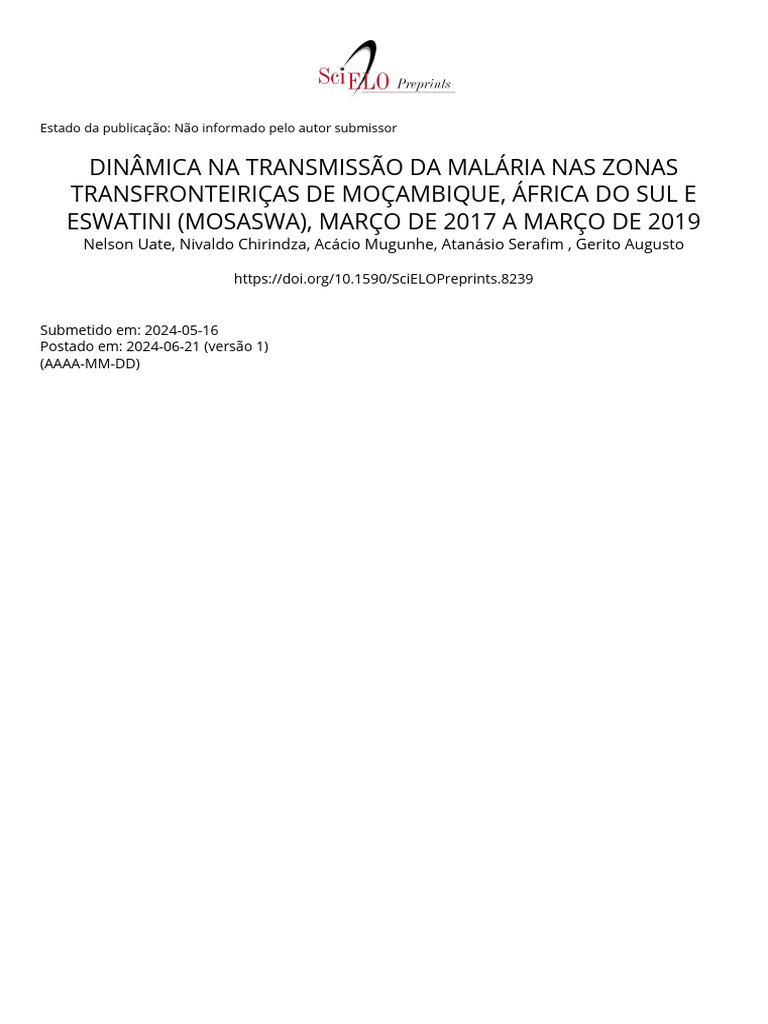 SciELO Preprints

Estado da publicação: Não informado pelo autor submissor

DINÂMICA NA TRANSMISSÃO DA MALÁRIA NAS ZONAS TRANSFRONTEIRIÇAS DE MOÇAMBIQUE, ÁFRICA DO SUL E ESWATINI (MOSASWA), MARÇO DE 2017 A MARÇO DE 2019

Nelson Uate, Nivaldo Chirindza, Acácio Mugunhe, Atanásio Serafim , Gerito Augusto

https://doi.org/10.1590/SciELOPreprints.8239

Submetido em: 2024-05-16
Postado em: 2024-06-21 (versão 1)
(AAAA-MM-DD)